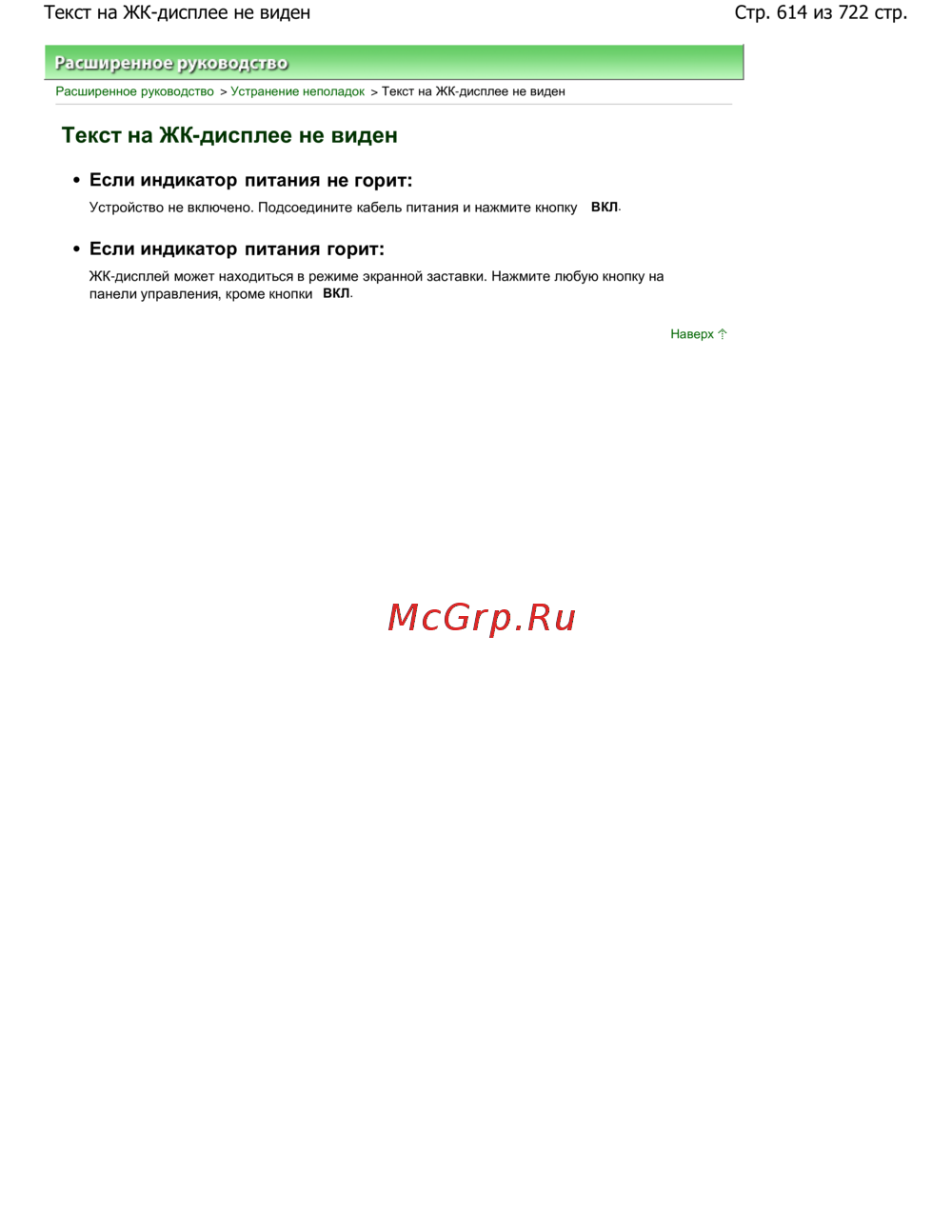 Текст на ЖК-дисплее не виден

Стр. 614 из 722 стр.

Расширенное руководство

Расширенное руководство > Устранение неполадок > Текст на ЖК-дисплее не виден

Текст на ЖК-дисплее не виден

• Если индикатор питания не горит:

Устройство не включено. Подсоедините кабель питания и нажмите кнопку ВКЛ.

• Если индикатор питания горит:

ЖК-дисплей может находиться в режиме экранной заставки. Нажмите любую кнопку на панели управления, кроме кнопки ВКЛ.

Наверх ↑

McGrp.Ru